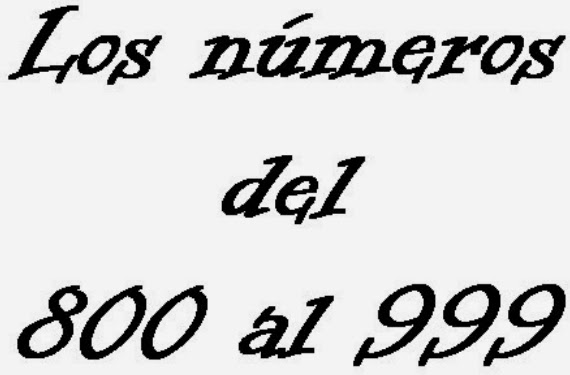 Los números
del
800 al 999